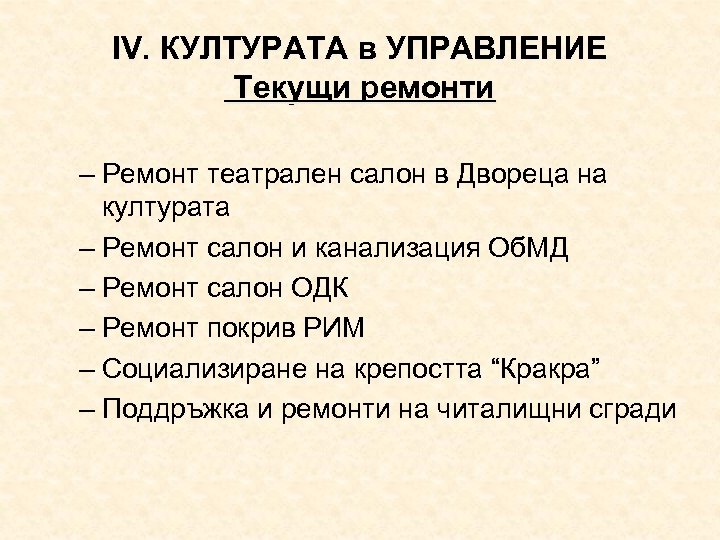 IV. КУЛТУРАТА в УПРАВЛЕНИЕ
Текущи ремонти

– Ремонт театрален салон в Двореца на културата
– Ремонт салон и канализация ОбМД
– Ремонт салон ОДК
– Ремонт покрив РИМ
– Социализиране на крепостта “Кракра”
– Поддръжка и ремонти на читалищни сгради